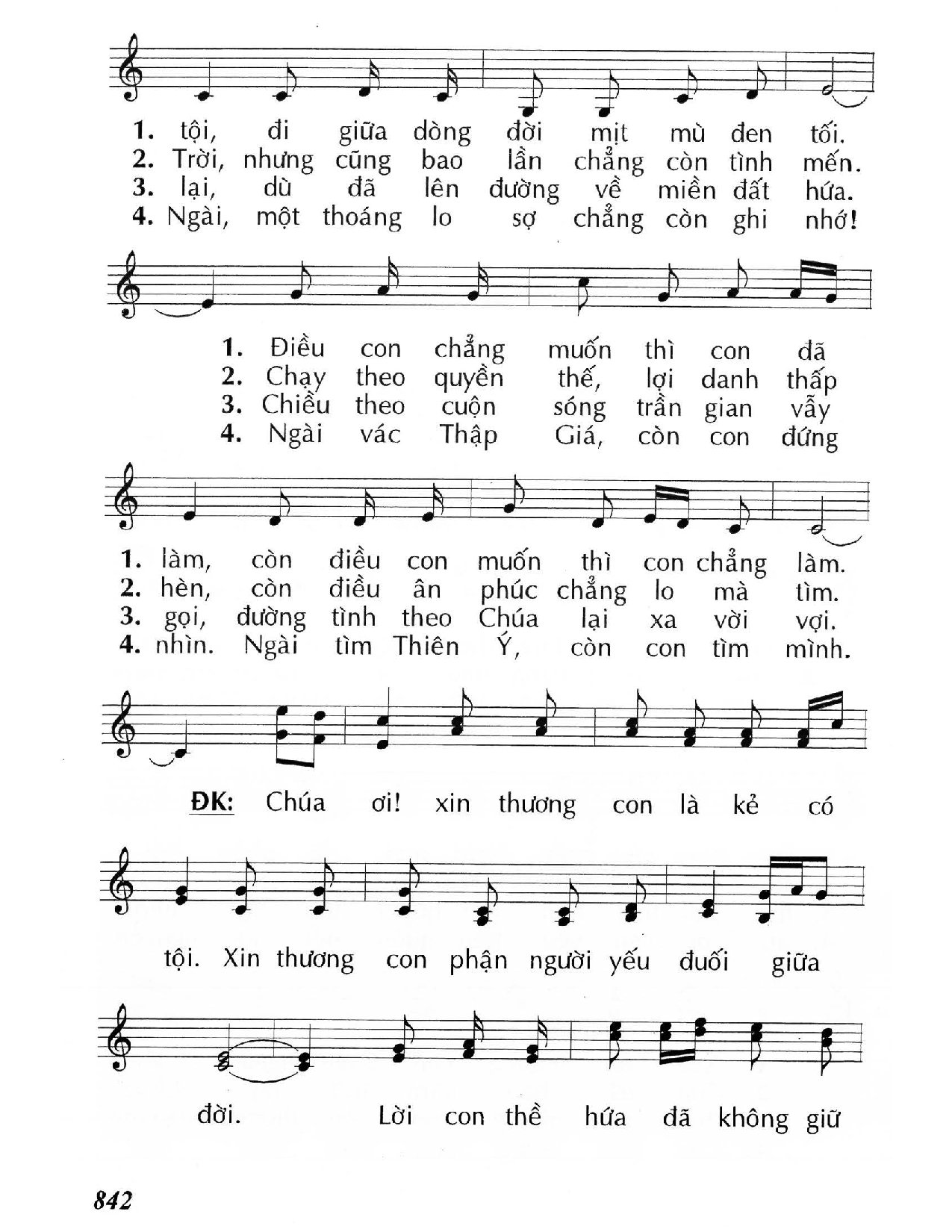 1. tội, đi giữa dòng đời mịt mù đen tối.
2. Trời, nhưng cũng bao lần chẳng còn tình mến.
3. lại, dù đã lên đường về miền đất hứa.
4. Ngài, một thoáng lo sợ chẳng còn ghi nhớ!

1. Điều con chẳng muốn thì con đã
2. Chạy theo quyền thế, lợi danh thấp
3. Chiều theo cuộn sóng trần gian vẫy
4. Ngài vác Thập Giá, còn con đứng

1. làm, còn điều con muốn thì con chẳng làm.
2. hèn, còn điều ân phúc chẳng lo mà tìm.
3. gọi, đường tình theo Chúa lại xa vời vợi.
4. nhìn. Ngài tìm Thiên Ý, còn con tìm mình.

ĐK: Chúa ơi! xin thương con là kẻ có

tội. Xin thương con phận người yếu đuối giữa

đời. Lời con thề hứa đã không giữ

842